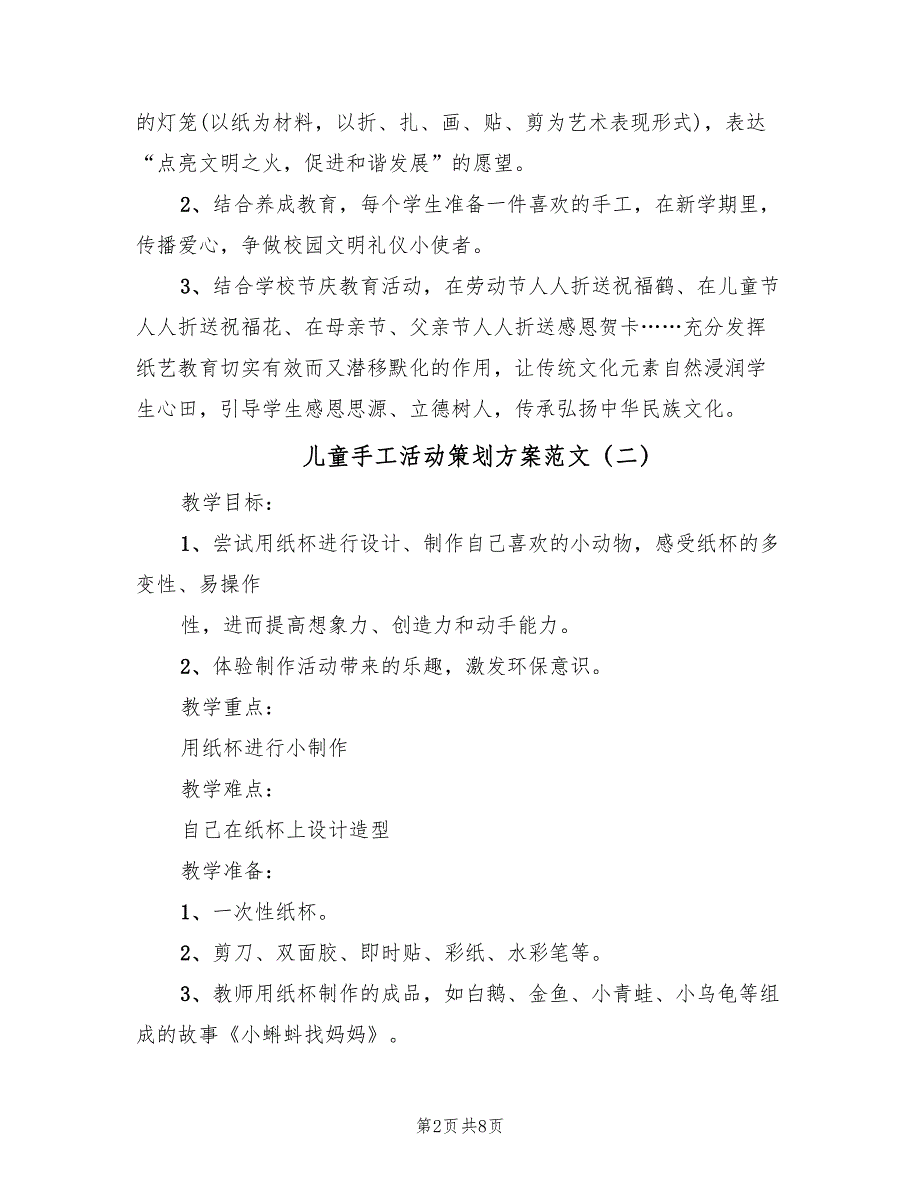 的灯笼(以纸为材料，以折、扎、画、贴、剪为艺术表现形式)，表达“点亮文明之火，促进和谐发展”的愿望。

2、结合养成教育，每个学生准备一件喜欢的手工，在新学期里，传播爱心，争做校园文明礼仪小使者。

3、结合学校节庆教育活动，在劳动节人人折送祝福鹤、在儿童节人人折送祝福花、在母亲节、父亲节人人折送感恩贺卡……充分发挥纸艺教育切实有效而又潜移默化的作用，让传统文化元素自然浸润学生心田，引导学生感恩思源、立德树人，传承弘扬中华民族文化。

儿童手工活动策划方案范文（二）

教学目标：

1、尝试用纸杯进行设计、制作自己喜欢的小动物，感受纸杯的多变性、易操作

性，进而提高想象力、创造力和动手能力。

2、体验制作活动带来的乐趣，激发环保意识。

教学重点：

用纸杯进行小制作

教学难点：

自己在纸杯上设计造型

教学准备：

1、一次性纸杯。

2、剪刀、双面胶、即时贴、彩纸、水彩笔等。

3、教师用纸杯制作的成品，如白鹅、金鱼、小青蛙、小乌龟等组成的故事《小蝌蚪找妈妈》。

第2页 共8页